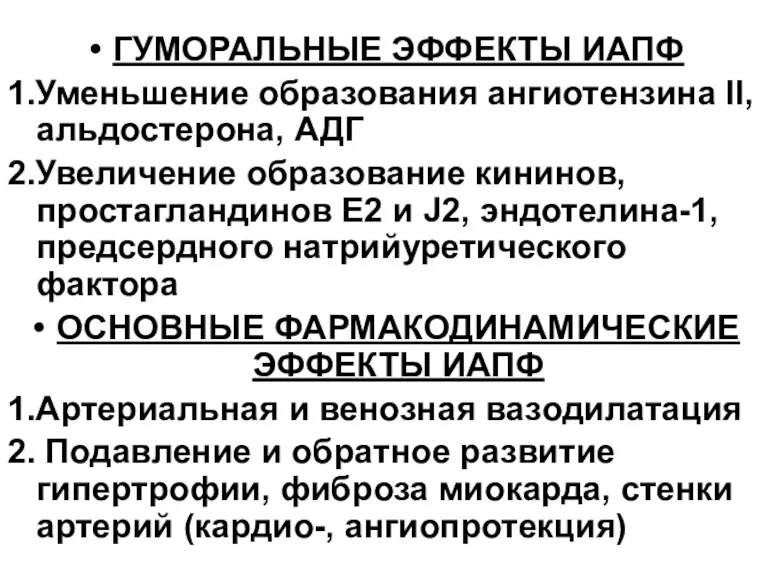 • ГУМОРАЛЬНЫЕ ЭФФЕКТЫ ИАПФ

1.Уменьшение образования ангиотензина II, альдостерона, АДГ

2.Увеличение образование кининов, простагландинов Е2 и J2, эндотелина-1, предсердного натрийуретического фактора

• ОСНОВНЫЕ ФАРМАКОДИНАМИЧЕСКИЕ ЭФФЕКТЫ ИАПФ

1.Артериальная и венозная вазодилатация

2. Подавление и обратное развитие гипертрофии, фиброза миокарда, стенки артерий (кардио-, ангиопротекция)